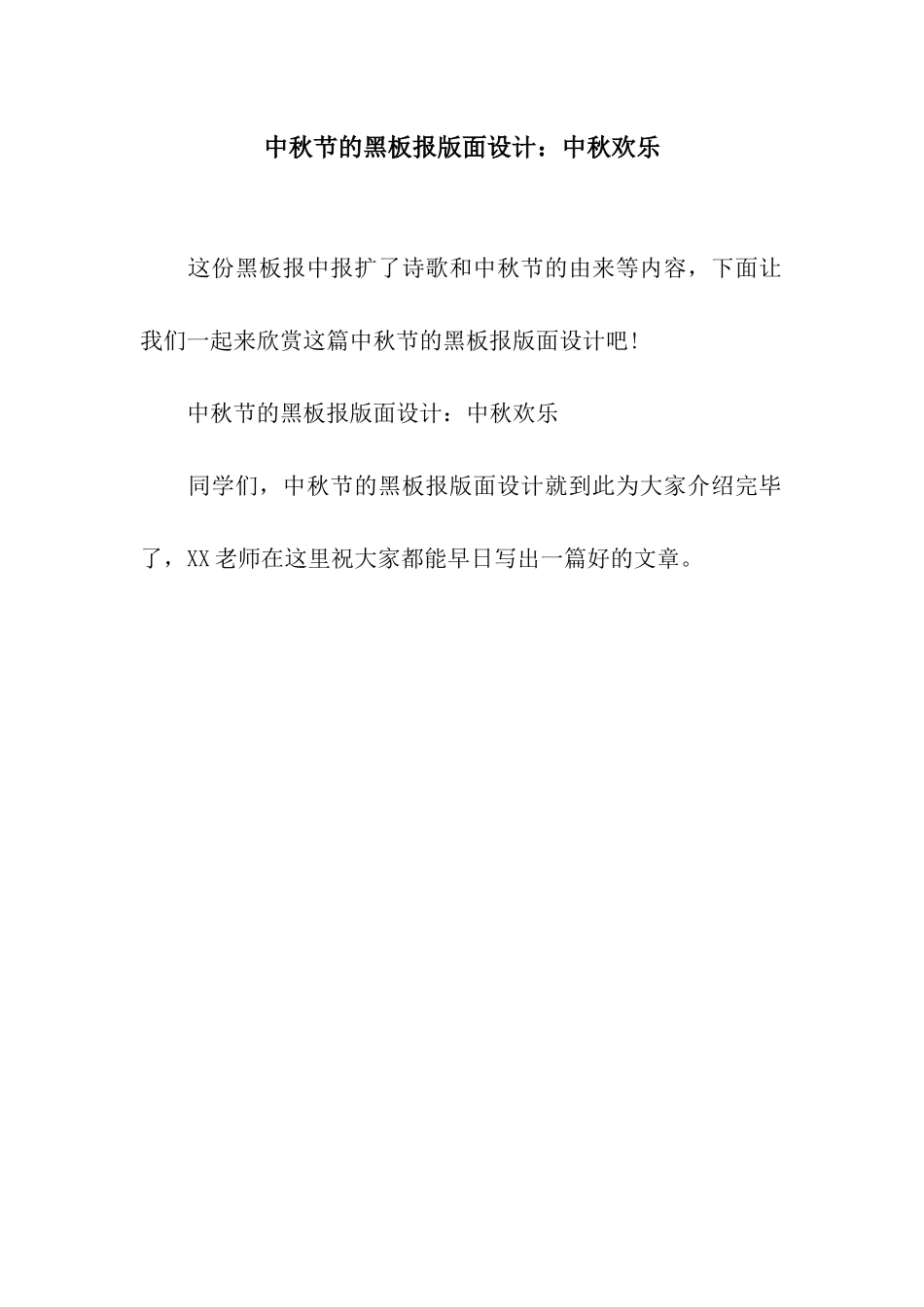 中秋节的黑板报版面设计：中秋欢乐

这份黑板报中报扩了诗歌和中秋节的由来等内容，下面让我们一起来欣赏这篇中秋节的黑板报版面设计吧!

中秋节的黑板报版面设计：中秋欢乐

同学们，中秋节的黑板报版面设计就到此为大家介绍完毕了，XX老师在这里祝大家都能早日写出一篇好的文章。